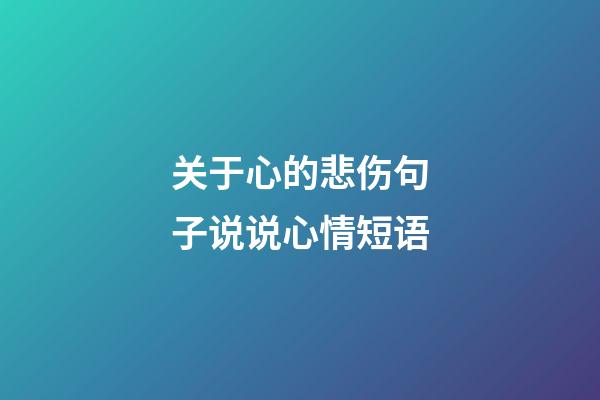 关于心的悲伤句子说说心情短语